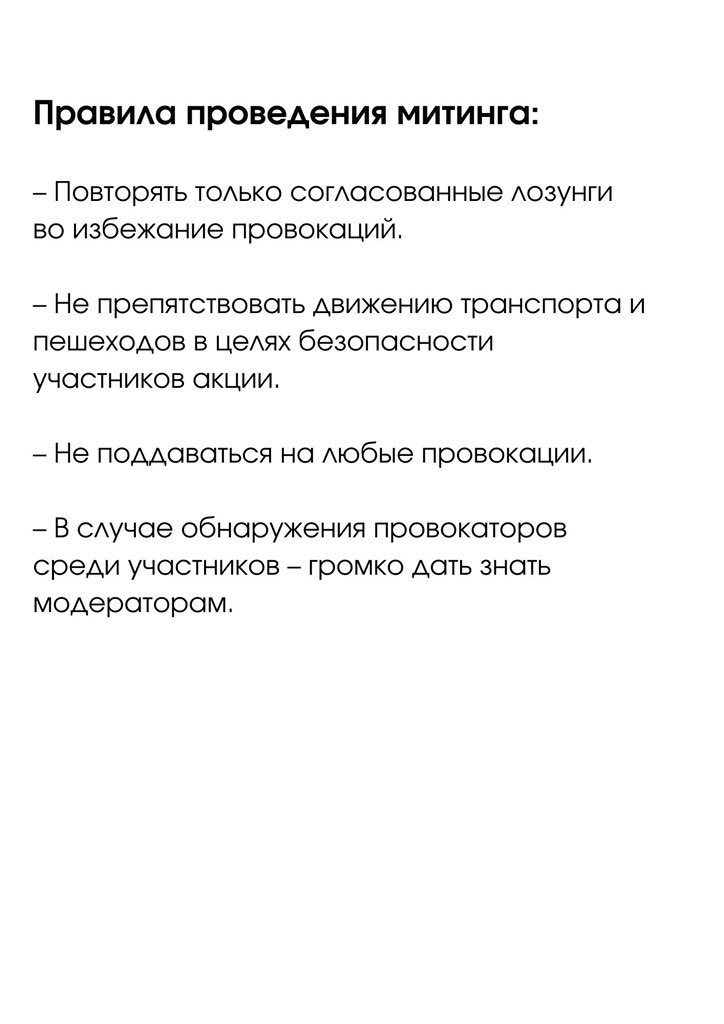 Правила проведения митинга:

– Повторять только согласованные лозунги во избежание провокаций.

– Не препятствовать движению транспорта и пешеходов в целях безопасности участников акции.

– Не поддаваться на любые провокации.

– В случае обнаружения провокаторов среди участников – громко дать знать модераторам.